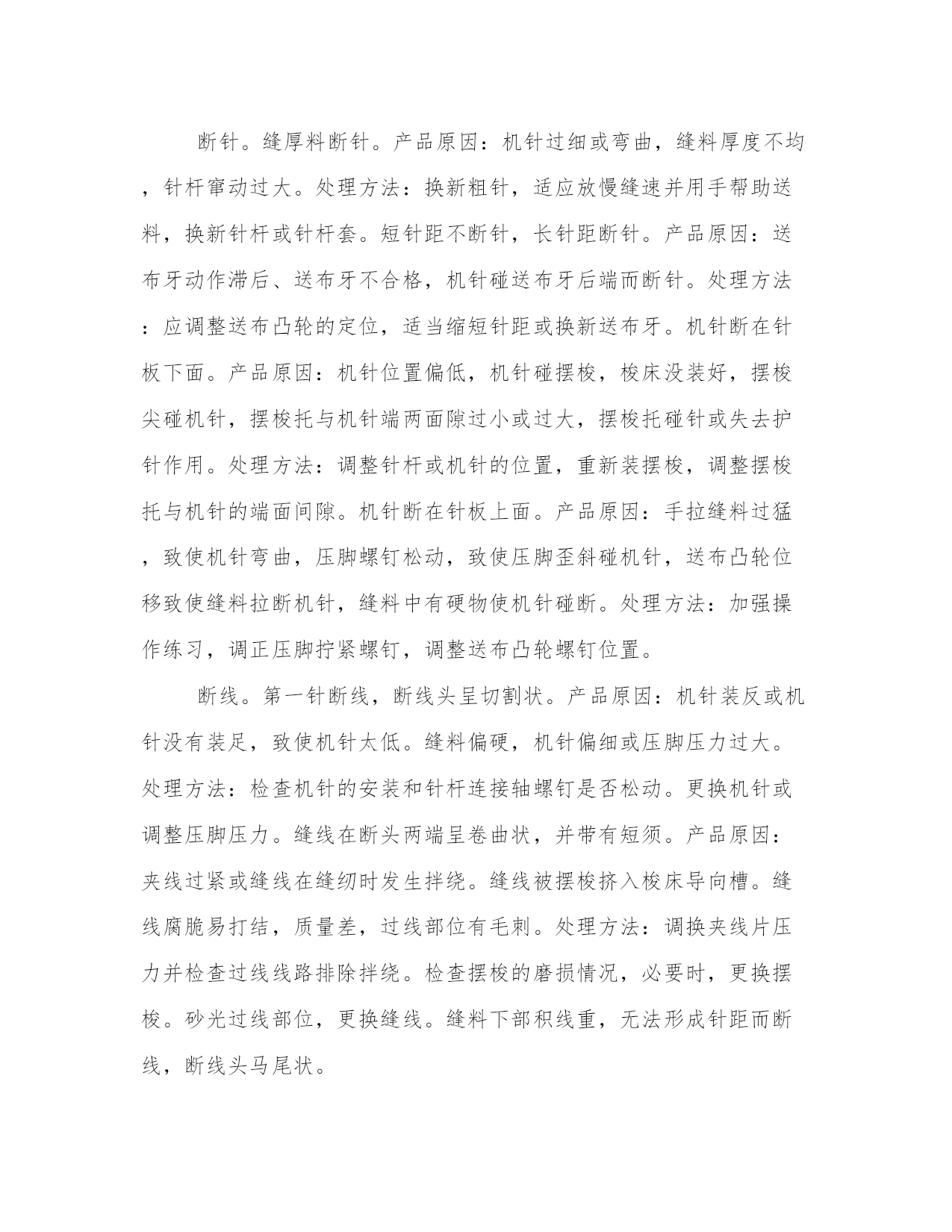 断针。缝厚料断针。产品原因：机针过细或弯曲，缝料厚度不均，针杆窜动过大。处理方法：换新粗针，适应放慢缝速并用手帮助送料，换新针杆或针杆套。短针距不断针，长针距断针。产品原因：送布牙动作滞后、送布牙不合格，机针碰送布牙后端而断针。处理方法：应调整送布凸轮的定位，适当缩短针距或换新送布牙。机针断在针板下面。产品原因：机针位置偏低，机针碰摆梭，梭床没装好，摆梭尖碰机针，摆梭托与机针端两面隙过小或过大，摆梭托碰针或失去护针作用。处理方法：调整针杆或机针的位置，重新装摆梭，调整摆梭托与机针的端面间隙。机针断在针板上面。产品原因：手拉缝料过猛，致使机针弯曲，压脚螺钉松动，致使压脚歪斜碰机针，送布凸轮位移致使缝料拉断机针，缝料中有硬物使机针碰断。处理方法：加强操作练习，调正压脚拧紧螺钉，调整送布凸轮螺钉位置。

断线。第一针断线，断线头呈切割状。产品原因：机针装反或机针没有装足，致使机针太低。缝料偏硬，机针偏细或压脚压力过大。处理方法：检查机针的安装和针杆连接轴螺钉是否松动。更换机针或调整压脚压力。缝线在断头两端呈卷曲状，并带有短须。产品原因：夹线过紧或缝线在缝纫时发生拌绕。缝线被摆梭挤入梭床导向槽。缝线腐脆易打结，质量差，过线部位有毛刺。处理方法：调换夹线片压力并检查过线线路排除拌绕。检查摆梭的磨损情况，必要时，更换摆梭。砂光过线部位，更换缝线。缝料下部积线重，无法形成针距而断线，断线头马尾状。